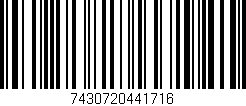 7430720441716